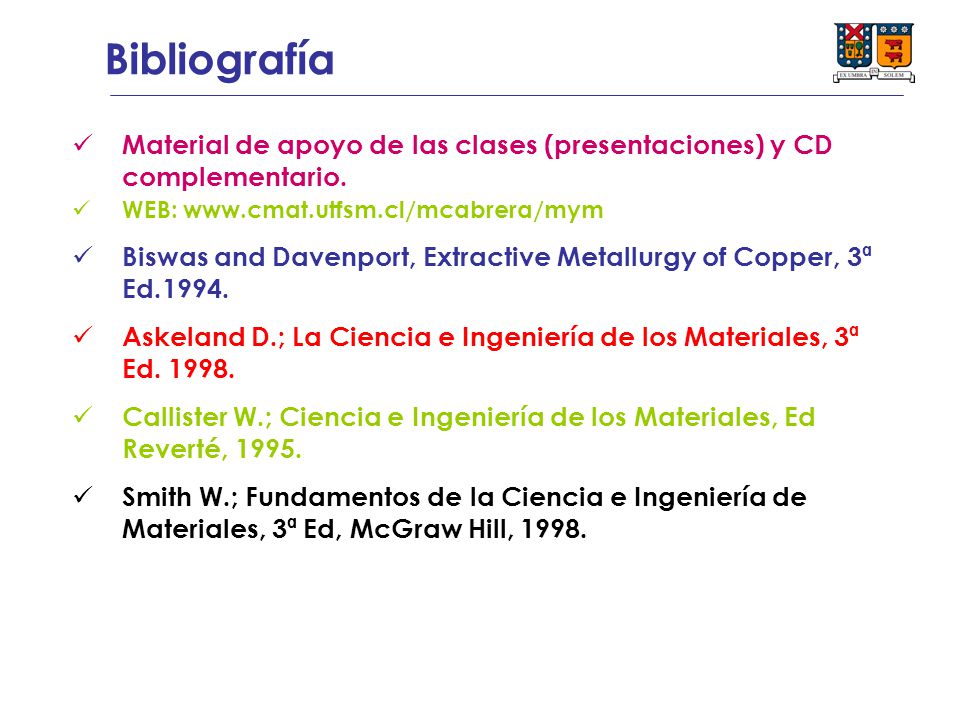 Bibliografía

EX UMBRA IN SOLEM

✓ Material de apoyo de las clases (presentaciones) y CD complementario.

✓ WEB: www.cmat.utfsm.cl/mcabrera/mym

✓ Biswas and Davenport, Extractive Metallurgy of Copper, 3ª Ed.1994.

✓ Askeland D.; La Ciencia e Ingeniería de los Materiales, 3ª Ed. 1998.

✓ Callister W.; Ciencia e Ingeniería de los Materiales, Ed Reverté, 1995.

✓ Smith W.; Fundamentos de la Ciencia e Ingeniería de Materiales, 3ª Ed, McGraw Hill, 1998.